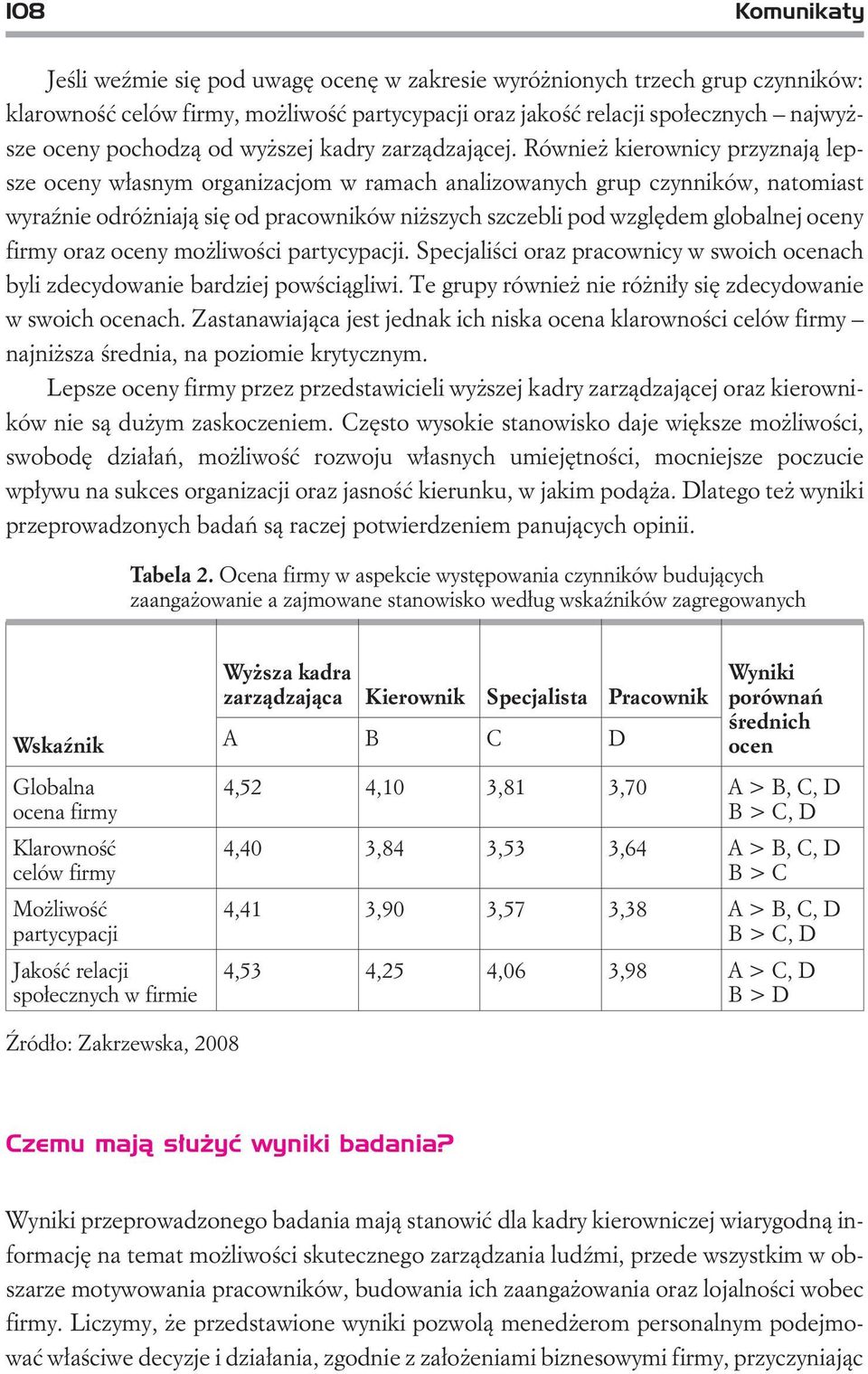 108 Komunikaty

Jeśli weźmie się pod uwagę ocenę w zakresie wyróżnionych trzech grup czynników: klarowność celów firmy, możliwość partycypacji oraz jakość relacji społecznych – najwyższe oceny pochodzą od wyższej kadry zarządzającej. Również kierownicy przyznają lepsze oceny własnym organizacjom w ramach analizowanych grup czynników, natomiast wyraźnie odróżniają się od pracowników niższych szczebli pod względem globalnej oceny firmy oraz oceny możliwości partycypacji. Specjaliści oraz pracownicy w swoich ocenach byli zdecydowanie bardziej powściągliwi. Te grupy również nie różniły się zdecydowanie w swoich ocenach. Zastanawiająca jest jednak ich niska ocena klarowności celów firmy – najniższa średnia, na poziomie krytycznym.

Lepsze oceny firmy przez przedstawicieli wyższej kadry zarządzającej oraz kierowników nie są dużym zaskoczeniem. Często wysokie stanowisko daje większe możliwości, swobodę działań, możliwość rozwoju własnych umiejętności, mocniejsze poczucie wpływu na sukces organizacji oraz jasność kierunku, w jakim podąża. Dlatego też wyniki przeprowadzonych badań są raczej potwierdzeniem panujących opinii.

Tabela 2. Ocena firmy w aspekcie występowania czynników budujących zaangażowanie a zajmowane stanowisko według wskaźników zagregowanych

| Wskaźnik | Wyższa kadra zarządzająca A | Kierownik B | Specjalista C | Pracownik D | Wyniki porównań średnich ocen |
|---|---|---|---|---|---|
| Globalna ocena firmy | 4,52 | 4,10 | 3,81 | 3,70 | A > B, C, D B > C, D |
| Klarowność celów firmy | 4,40 | 3,84 | 3,53 | 3,64 | A > B, C, D B > C |
| Możliwość partycypacji | 4,41 | 3,90 | 3,57 | 3,38 | A > B, C, D B > C, D |
| Jakość relacji społecznych w firmie | 4,53 | 4,25 | 4,06 | 3,98 | A > C, D B > D |

Źródło: Zakrzewska, 2008

Czemu mają służyć wyniki badania?

Wyniki przeprowadzonego badania mają stanowić dla kadry kierowniczej wiarygodną informację na temat możliwości skutecznego zarządzania ludźmi, przede wszystkim w obszarze motywowania pracowników, budowania ich zaangażowania oraz lojalności wobec firmy. Liczymy, że przedstawione wyniki pozwolą menedżerom personalnym podejmować właściwe decyzje i działania, zgodnie z założeniami biznesowymi firmy, przyczyniając